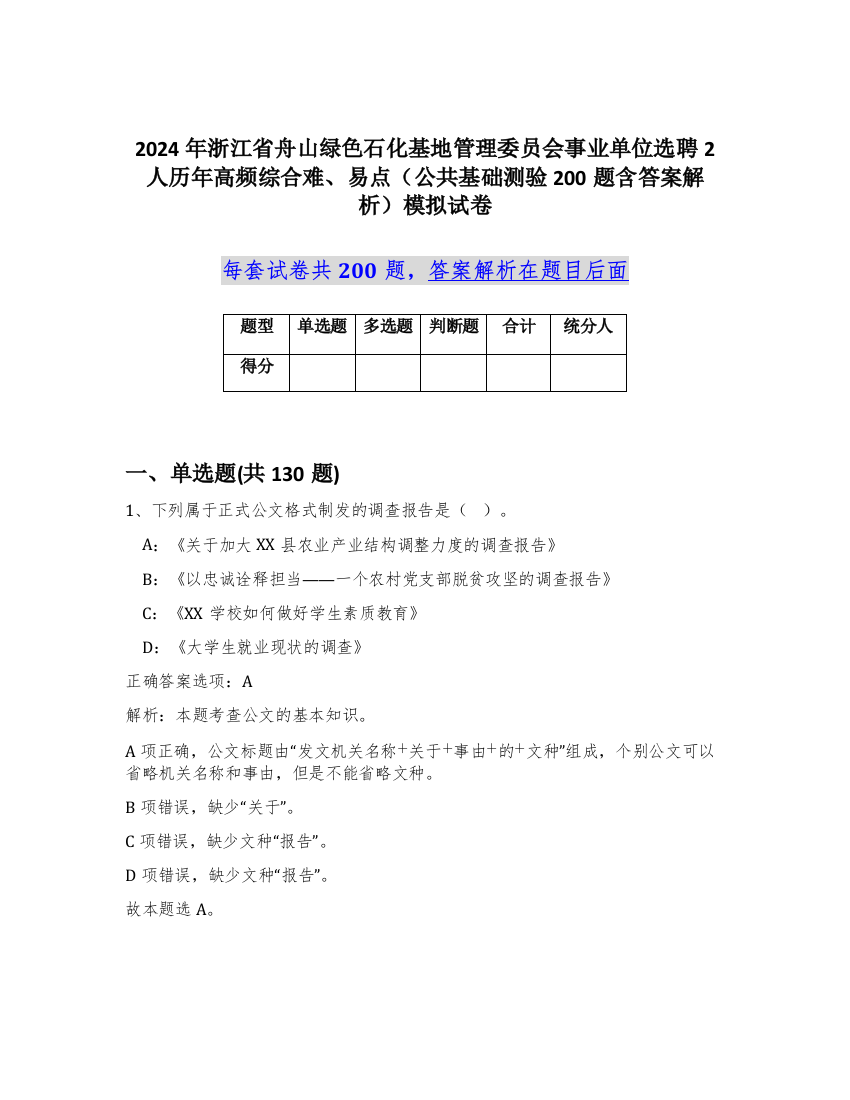 2024年浙江省舟山绿色石化基地管理委员会事业单位选聘2人历年高频综合难、易点（公共基础测验200题含答案解析）模拟试卷

每套试卷共200题，答案解析在题目后面

| 题型 | 单选题 | 多选题 | 判断题 | 合计 | 统分人 |
|---|---|---|---|---|---|
| 得分 | | | | | |

一、单选题(共130题)

1、下列属于正式公文格式制发的调查报告是（ ）。

A:《关于加大XX县农业产业结构调整力度的调查报告》

B:《以忠诚诠释担当——一个农村党支部脱贫攻坚的调查报告》

C:《XX学校如何做好学生素质教育》

D:《大学生就业现状的调查》

正确答案选项：A

解析：本题考查公文的基本知识。

A项正确，公文标题由“发文机关名称+关于+事由+的+文种”组成，个别公文可以省略机关名称和事由，但是不能省略文种。

B项错误，缺少“关于”。

C项错误，缺少文种“报告”。

D项错误，缺少文种“报告”。

故本题选A。